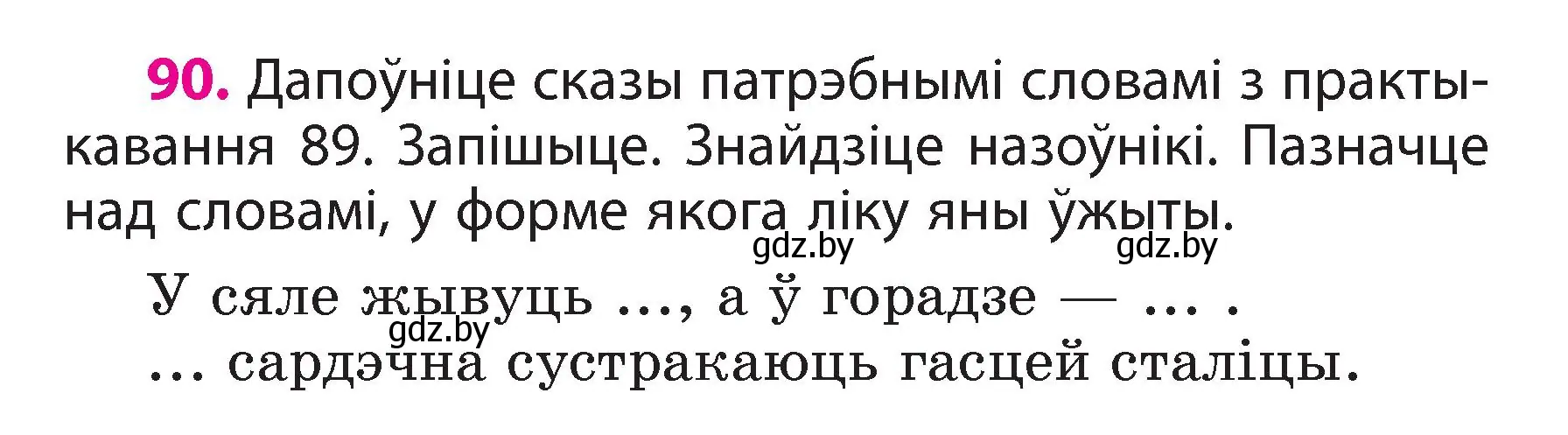 90. Дапоўніце сказы патрэбнымі словамі з практыкавання 89. Запішыце. Знайдзіце назоўнікі. Пазначце над словамі, у форме якога ліку яны ўжыты.

gdz.by gdz.by

У сяле жывуць ..., а ў горадзе — ... .

gdz.by

... сардэчна сустракаюць гасцей сталіцы.